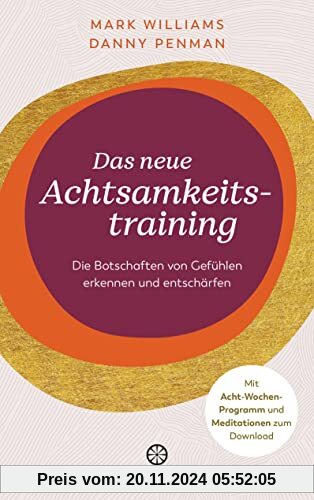 MARK WILLIAMS
DANNY PENMAN

Das neue Achtsamkeitstraining

Die Botschaften von Gefühlen erkennen und entschärfen

Mit Acht-Wochen-Programm und Meditationen zum Download

Preis vom: 20.11.2024 05:52:05